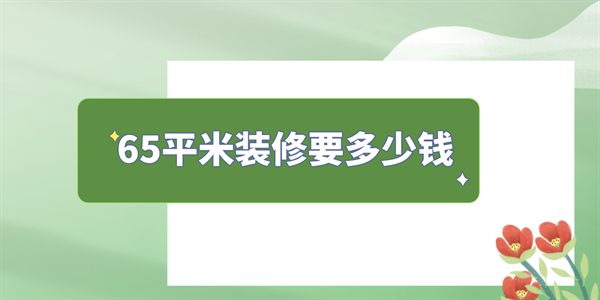 65平米装修要多少钱